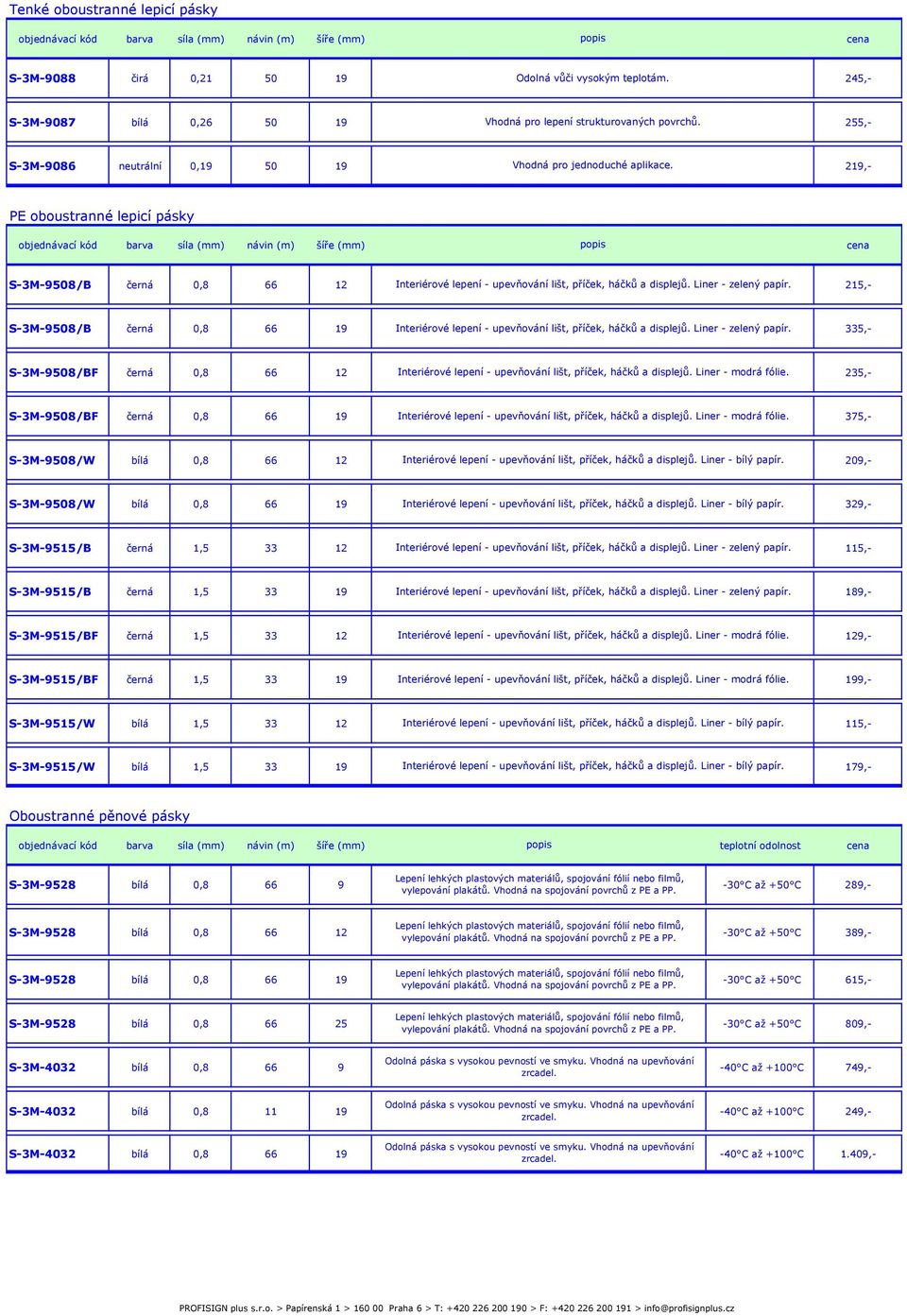 Tenké oboustranné lepicí pásky

| objednávací kód | barva | síla (mm) | návin (m) | šíře (mm) | popis | cena |
|---|---|---|---|---|---|---|
| S-3M-9088 | čirá | 0,21 | 50 | 19 | Odolná vůči vysokým teplotám. | 245,- |
| S-3M-9087 | bílá | 0,26 | 50 | 19 | Vhodná pro lepení strukturovaných povrchů. | 255,- |
| S-3M-9086 | neutrální | 0,19 | 50 | 19 | Vhodná pro jednoduché aplikace. | 219,- |

PE oboustranné lepicí pásky

| objednávací kód | barva | síla (mm) | návin (m) | šíře (mm) | popis | cena |
|---|---|---|---|---|---|---|
| S-3M-9508/B | černá | 0,8 | 66 | 12 | Interiérové lepení - upevňování lišt, příček, háčků a displejů. Liner - zelený papír. | 215,- |
| S-3M-9508/B | černá | 0,8 | 66 | 19 | Interiérové lepení - upevňování lišt, příček, háčků a displejů. Liner - zelený papír. | 335,- |
| S-3M-9508/BF | černá | 0,8 | 66 | 12 | Interiérové lepení - upevňování lišt, příček, háčků a displejů. Liner - modrá fólie. | 235,- |
| S-3M-9508/BF | černá | 0,8 | 66 | 19 | Interiérové lepení - upevňování lišt, příček, háčků a displejů. Liner - modrá fólie. | 375,- |
| S-3M-9508/W | bílá | 0,8 | 66 | 12 | Interiérové lepení - upevňování lišt, příček, háčků a displejů. Liner - bílý papír. | 209,- |
| S-3M-9508/W | bílá | 0,8 | 66 | 19 | Interiérové lepení - upevňování lišt, příček, háčků a displejů. Liner - bílý papír. | 329,- |
| S-3M-9515/B | černá | 1,5 | 33 | 12 | Interiérové lepení - upevňování lišt, příček, háčků a displejů. Liner - zelený papír. | 115,- |
| S-3M-9515/B | černá | 1,5 | 33 | 19 | Interiérové lepení - upevňování lišt, příček, háčků a displejů. Liner - zelený papír. | 189,- |
| S-3M-9515/BF | černá | 1,5 | 33 | 12 | Interiérové lepení - upevňování lišt, příček, háčků a displejů. Liner - modrá fólie. | 129,- |
| S-3M-9515/BF | černá | 1,5 | 33 | 19 | Interiérové lepení - upevňování lišt, příček, háčků a displejů. Liner - modrá fólie. | 199,- |
| S-3M-9515/W | bílá | 1,5 | 33 | 12 | Interiérové lepení - upevňování lišt, příček, háčků a displejů. Liner - bílý papír. | 115,- |
| S-3M-9515/W | bílá | 1,5 | 33 | 19 | Interiérové lepení - upevňování lišt, příček, háčků a displejů. Liner - bílý papír. | 179,- |

Oboustranné pěnové pásky

| objednávací kód | barva | síla (mm) | návin (m) | šíře (mm) | popis | teplotní odolnost | cena |
|---|---|---|---|---|---|---|---|
| S-3M-9528 | bílá | 0,8 | 66 | 9 | Lepení lehkých plastových materiálů, spojování fólií nebo filmů, vylepování plakátů. Vhodná na spojování povrchů z PE a PP. | -30°C až +50°C | 289,- |
| S-3M-9528 | bílá | 0,8 | 66 | 12 | Lepení lehkých plastových materiálů, spojování fólií nebo filmů, vylepování plakátů. Vhodná na spojování povrchů z PE a PP. | -30°C až +50°C | 389,- |
| S-3M-9528 | bílá | 0,8 | 66 | 19 | Lepení lehkých plastových materiálů, spojování fólií nebo filmů, vylepování plakátů. Vhodná na spojování povrchů z PE a PP. | -30°C až +50°C | 615,- |
| S-3M-9528 | bílá | 0,8 | 66 | 25 | Lepení lehkých plastových materiálů, spojování fólií nebo filmů, vylepování plakátů. Vhodná na spojování povrchů z PE a PP. | -30°C až +50°C | 809,- |
| S-3M-4032 | bílá | 0,8 | 66 | 9 | Odolná páska s vysokou pevností ve smyku. Vhodná na upevňování zrcadel. | -40°C až +100°C | 749,- |
| S-3M-4032 | bílá | 0,8 | 11 | 19 | Odolná páska s vysokou pevností ve smyku. Vhodná na upevňování zrcadel. | -40°C až +100°C | 249,- |
| S-3M-4032 | bílá | 0,8 | 66 | 19 | Odolná páska s vysokou pevností ve smyku. Vhodná na upevňování zrcadel. | -40°C až +100°C | 1.409,- |

PROFISIGN plus s.r.o. > Papírenská 1 > 160 00 Praha 6 > T: +420 226 200 190 > F: +420 226 200 191 > info@profisignplus.cz